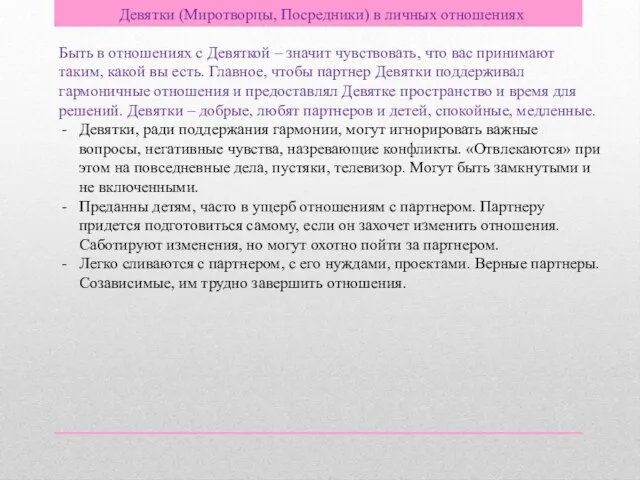 Девятки (Миротворцы, Посредники) в личных отношениях

Быть в отношениях с Девяткой – значит чувствовать, что вас принимают таким, какой вы есть. Главное, чтобы партнер Девятки поддерживал гармоничные отношения и предоставлял Девятке пространство и время для решений. Девятки – добрые, любят партнеров и детей, спокойные, медленные.

- Девятки, ради поддержания гармонии, могут игнорировать важные вопросы, негативные чувства, назревающие конфликты. «Отвлекаются» при этом на повседневные дела, пустяки, телевизор. Могут быть замкнутыми и не включенными.
- Преданны детям, часто в ущерб отношениям с партнером. Партнеру придется подготовиться самому, если он захочет изменить отношения. Саботируют изменения, но могут охотно пойти за партнером.
- Легко сливаются с партнером, с его нуждами, проектами. Верные партнеры. Созависимые, им трудно завершить отношения.